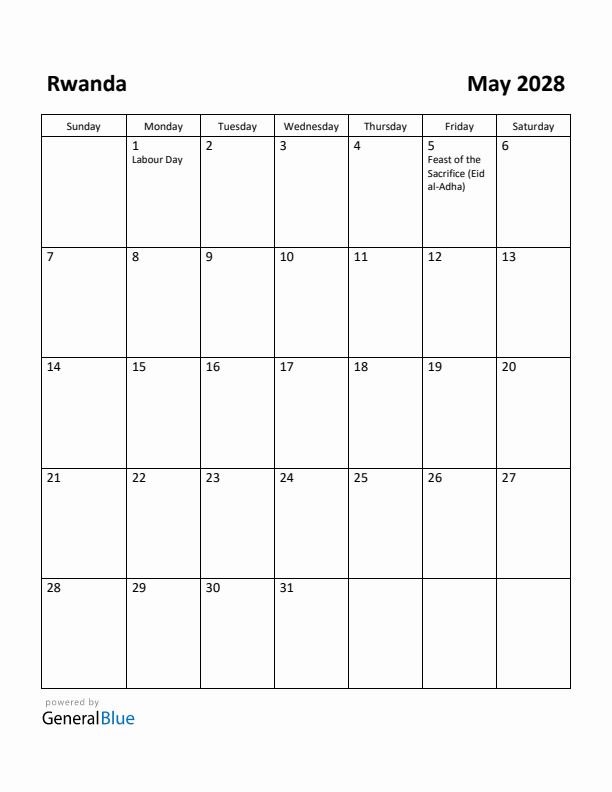 Rwanda

May 2028

| Sunday | Monday | Tuesday | Wednesday | Thursday | Friday | Saturday |
|---|---|---|---|---|---|---|
| | 1 Labour Day | 2 | 3 | 4 | 5 Feast of the Sacrifice (Eid al-Adha) | 6 |
| 7 | 8 | 9 | 10 | 11 | 12 | 13 |
| 14 | 15 | 16 | 17 | 18 | 19 | 20 |
| 21 | 22 | 23 | 24 | 25 | 26 | 27 |
| 28 | 29 | 30 | 31 | | | |

powered by
GeneralBlue